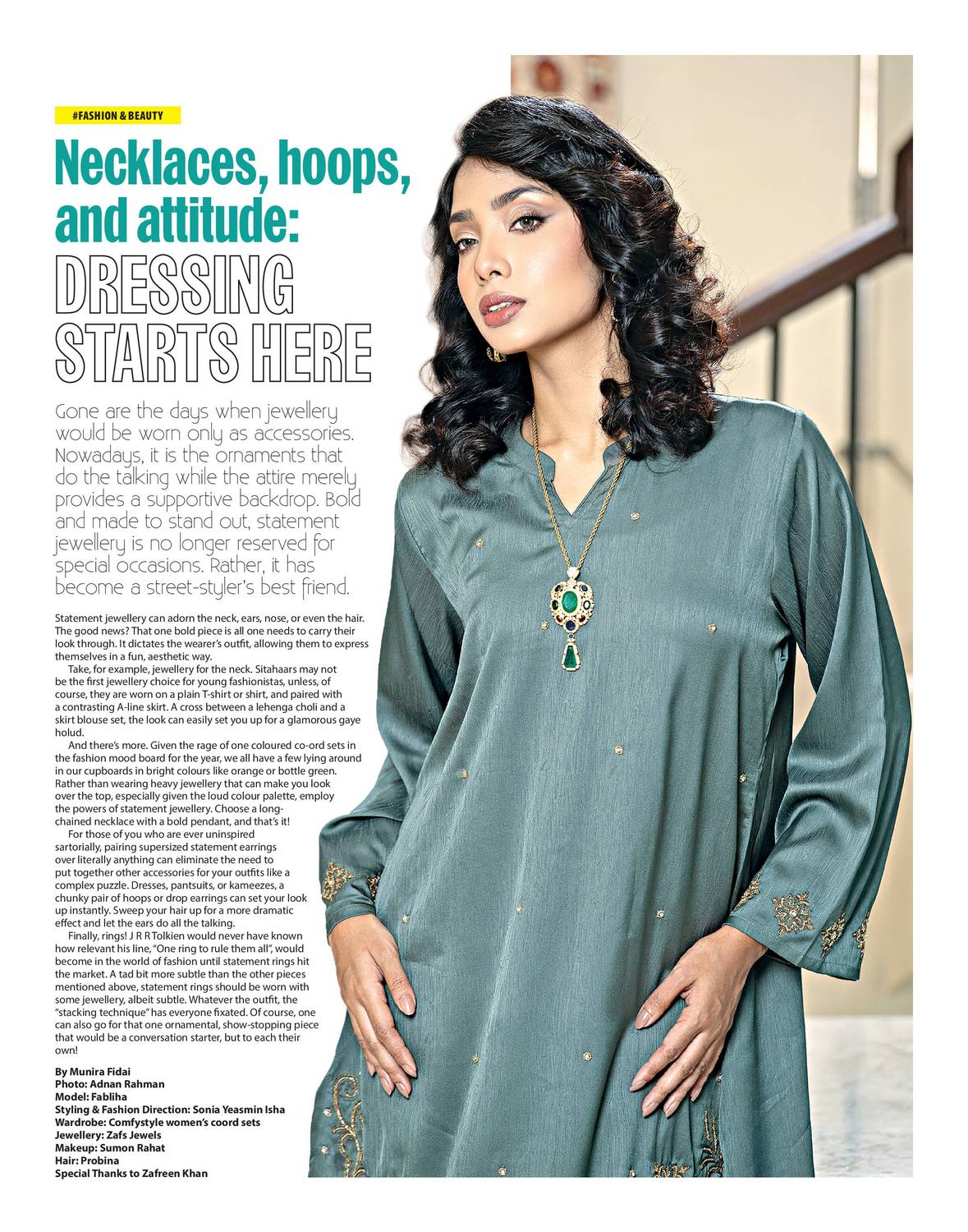 #FASHION & BEAUTY

Necklaces, hoops, and attitude:

DRESSING STARTS HERE

Gone are the days when jewellery would be worn only as accessories. Nowadays, it is the ornaments that do the talking while the attire merely provides a supportive backdrop. Bold and made to stand out, statement jewellery is no longer reserved for special occasions. Rather, it has become a street-styler's best friend.

Statement jewellery can adorn the neck, ears, nose, or even the hair. The good news? That one bold piece is all one needs to carry their look through. It dictates the wearer's outfit, allowing them to express themselves in a fun, aesthetic way.

Take, for example, jewellery for the neck. Sitahaars may not be the first jewellery choice for young fashionistas, unless, of course, they are worn on a plain T-shirt or shirt, and paired with a contrasting A-line skirt. A cross between a lehenga choli and a skirt blouse set, the look can easily set you up for a glamorous gaye holud.

And there's more. Given the rage of one coloured co-ord sets in the fashion mood board for the year, we all have a few lying around in our cupboards in bright colours like orange or bottle green. Rather than wearing heavy jewellery that can make you look over the top, especially given the loud colour palette, employ the powers of statement jewellery. Choose a long-chained necklace with a bold pendant, and that's it!

For those of you who are ever uninspired sartorially, pairing supersized statement earrings over literally anything can eliminate the need to put together other accessories for your outfits like a complex puzzle. Dresses, pantsuits, or kameezes, a chunky pair of hoops or drop earrings can set your look up instantly. Sweep your hair up for a more dramatic effect and let the ears do all the talking.

Finally, rings! J R R Tolkien would never have known how relevant his line, "One ring to rule them all", would become in the world of fashion until statement rings hit the market. A tad bit more subtle than the other pieces mentioned above, statement rings should be worn with some jewellery, albeit subtle. Whatever the outfit, the "stacking technique" has everyone fixated. Of course, one can also go for that one ornamental, show-stopping piece that would be a conversation starter, but to each their own!

By Munira Fidai
Photo: Adnan Rahman
Model: Fabliha
Styling & Fashion Direction: Sonia Yeasmin Isha
Wardrobe: Comfystyle women's coord sets
Jewellery: Zafs Jewels
Makeup: Sumon Rahat
Hair: Probina
Special Thanks to Zafreen Khan